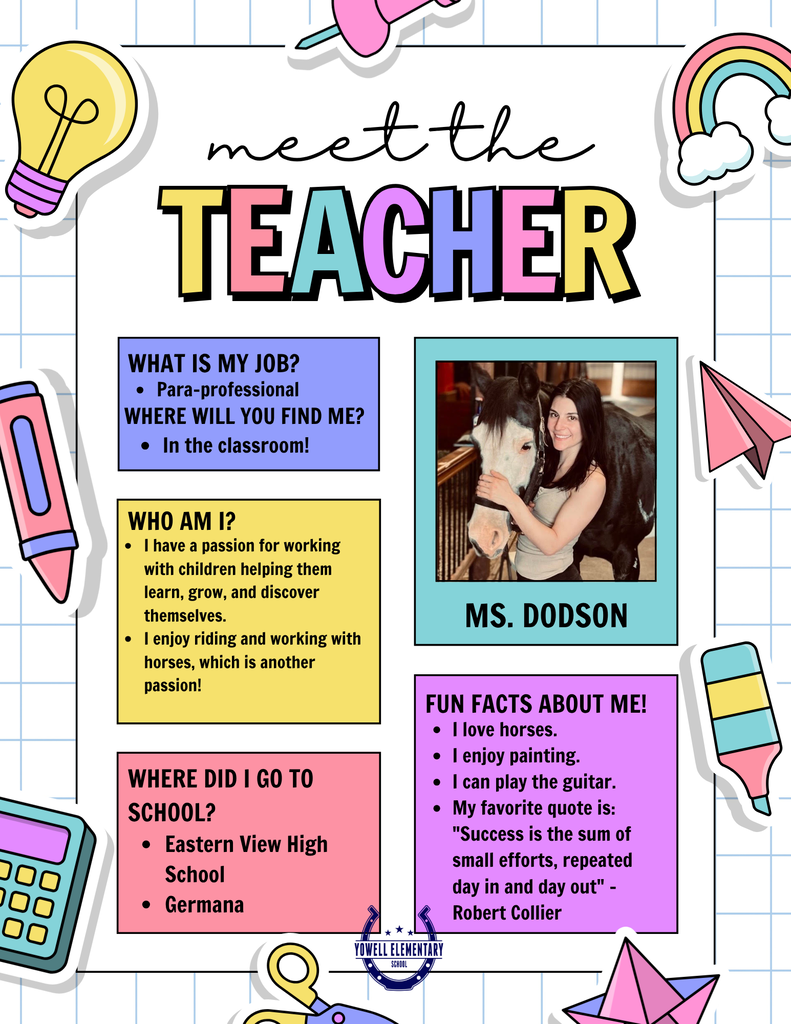 meet the
TEACHER

WHAT IS MY JOB?
- Para-professional
WHERE WILL YOU FIND ME?
- In the classroom!

WHO AM I?
- I have a passion for working with children helping them learn, grow, and discover themselves.
- I enjoy riding and working with horses, which is another passion!

WHERE DID I GO TO SCHOOL?
- Eastern View High School
- Germana

MS. DODSON

FUN FACTS ABOUT ME!
- I love horses.
- I enjoy painting.
- I can play the guitar.
- My favorite quote is: "Success is the sum of small efforts, repeated day in and day out" - Robert Collier

YOWELL ELEMENTARY SCHOOL